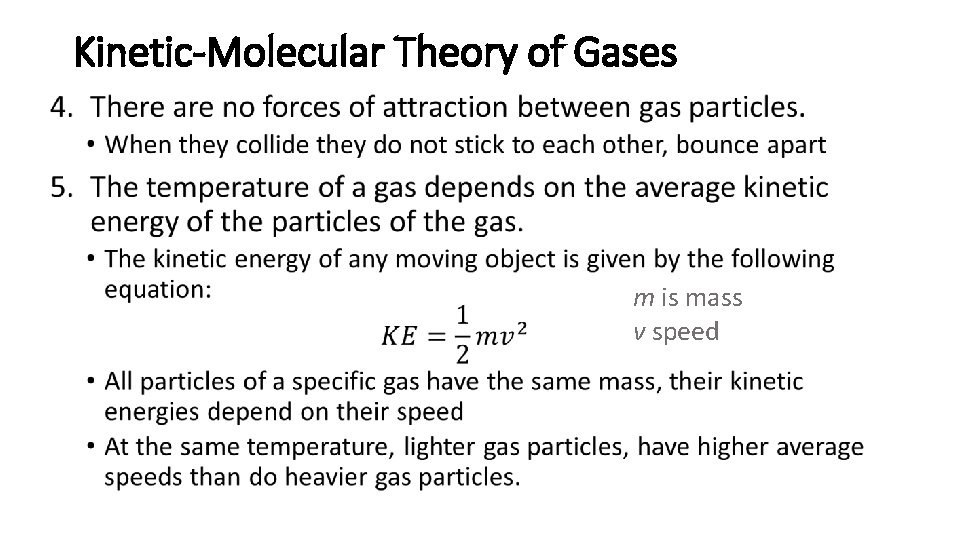 Kinetic-Molecular Theory of Gases

4. There are no forces of attraction between gas particles.

• When they collide they do not stick to each other, bounce apart

5. The temperature of a gas depends on the average kinetic energy of the particles of the gas.

• The kinetic energy of any moving object is given by the following equation:

$KE = \frac{1}{2}mv^2$

$m$ is mass
$v$ speed

• All particles of a specific gas have the same mass, their kinetic energies depend on their speed

• At the same temperature, lighter gas particles, have higher average speeds than do heavier gas particles.